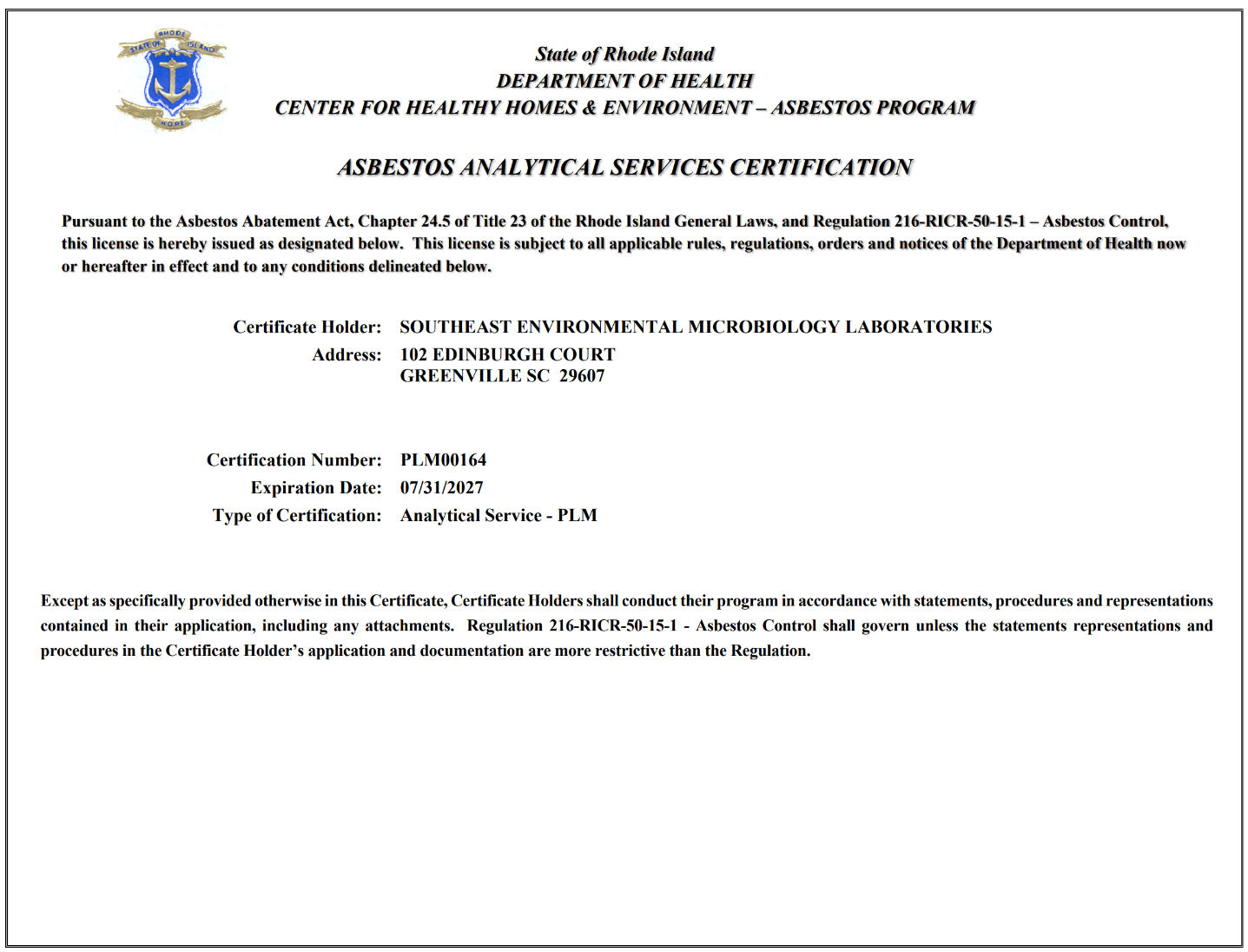 STATE OF RHODE ISLAND
HOPE

State of Rhode Island
DEPARTMENT OF HEALTH
CENTER FOR HEALTHY HOMES & ENVIRONMENT – ASBESTOS PROGRAM

ASBESTOS ANALYTICAL SERVICES CERTIFICATION

Pursuant to the Asbestos Abatement Act, Chapter 24.5 of Title 23 of the Rhode Island General Laws, and Regulation 216-RICR-50-15-1 – Asbestos Control, this license is hereby issued as designated below. This license is subject to all applicable rules, regulations, orders and notices of the Department of Health now or hereafter in effect and to any conditions delineated below.

Certificate Holder: SOUTHEAST ENVIRONMENTAL MICROBIOLOGY LABORATORIES
Address: 102 EDINBURGH COURT
GREENVILLE SC 29607

Certification Number: PLM00164
Expiration Date: 07/31/2027
Type of Certification: Analytical Service - PLM

Except as specifically provided otherwise in this Certificate, Certificate Holders shall conduct their program in accordance with statements, procedures and representations contained in their application, including any attachments. Regulation 216-RICR-50-15-1 - Asbestos Control shall govern unless the statements representations and procedures in the Certificate Holder's application and documentation are more restrictive than the Regulation.